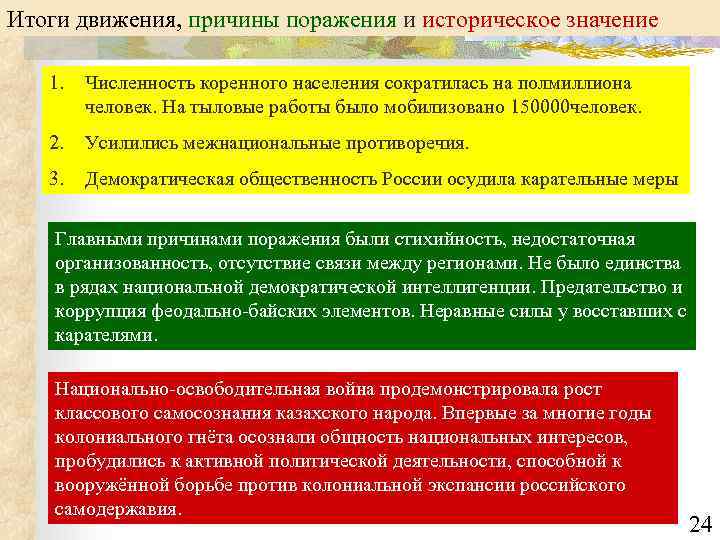 Итоги движения, причины поражения и историческое значение

1. Численность коренного населения сократилась на полмиллиона человек. На тыловые работы было мобилизовано 150000человек.

2. Усилились межнациональные противоречия.

3. Демократическая общественность России осудила карательные меры

Главными причинами поражения были стихийность, недостаточная организованность, отсутствие связи между регионами. Не было единства в рядах национальной демократической интеллигенции. Предательство и коррупция феодально-байских элементов. Неравные силы у восставших с карателями.

Национально-освободительная война продемонстрировала рост классового самосознания казахского народа. Впервые за многие годы колониального гнёта осознали общность национальных интересов, пробудились к активной политической деятельности, способной к вооружённой борьбе против колониальной экспансии российского самодержавия.

24